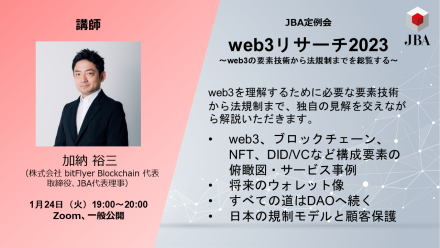 講師

加納 裕三
（株式会社 bitFlyer Blockchain 代表取締役、JBA代表理事）

1月24日（火）19:00～20:00
Zoom、一般公開

JBA定例会

JBA

web3リサーチ2023
～web3の要素技術から法規制までを総覧する～

web3を理解するために必要な要素技術から法規制まで、独自の見解を交えながら解説いただきます。

• web3、ブロックチェーン、NFT、DID/VCなど構成要素の俯瞰図・サービス事例
• 将来のウォレット像
• すべての道はDAOへ続く
• 日本の規制モデルと顧客保護